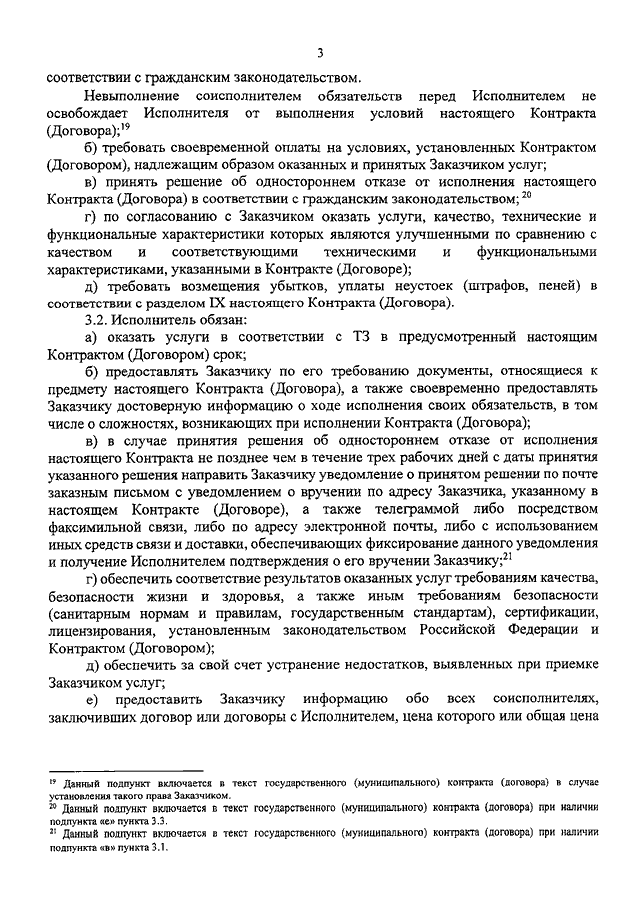 3

соответствии с гражданским законодательством.

Невыполнение соисполнителем обязательств перед Исполнителем не освобождает Исполнителя от выполнения условий настоящего Контракта (Договора);$^{19}$

б) требовать своевременной оплаты на условиях, установленных Контрактом (Договором), надлежащим образом оказанных и принятых Заказчиком услуг;

в) принять решение об одностороннем отказе от исполнения настоящего Контракта (Договора) в соответствии с гражданским законодательством;$^{20}$

г) по согласованию с Заказчиком оказать услуги, качество, технические и функциональные характеристики которых являются улучшенными по сравнению с качеством и соответствующими техническими и функциональными характеристиками, указанными в Контракте (Договоре);

д) требовать возмещения убытков, уплаты неустоек (штрафов, пеней) в соответствии с разделом IX настоящего Контракта (Договора).

3.2. Исполнитель обязан:

а) оказать услуги в соответствии с ТЗ в предусмотренный настоящим Контрактом (Договором) срок;

б) предоставлять Заказчику по его требованию документы, относящиеся к предмету настоящего Контракта (Договора), а также своевременно предоставлять Заказчику достоверную информацию о ходе исполнения своих обязательств, в том числе о сложностях, возникающих при исполнении Контракта (Договора);

в) в случае принятия решения об одностороннем отказе от исполнения настоящего Контракта не позднее чем в течение трех рабочих дней с даты принятия указанного решения направить Заказчику уведомление о принятом решении по почте заказным письмом с уведомлением о вручении по адресу Заказчика, указанному в настоящем Контракте (Договоре), а также телеграммой либо посредством факсимильной связи, либо по адресу электронной почты, либо с использованием иных средств связи и доставки, обеспечивающих фиксирование данного уведомления и получение Исполнителем подтверждения о его вручении Заказчику;$^{21}$

г) обеспечить соответствие результатов оказанных услуг требованиям качества, безопасности жизни и здоровья, а также иным требованиям безопасности (санитарным нормам и правилам, государственным стандартам), сертификации, лицензирования, установленным законодательством Российской Федерации и Контрактом (Договором);

д) обеспечить за свой счет устранение недостатков, выявленных при приемке Заказчиком услуг;

е) предоставить Заказчику информацию обо всех соисполнителях, заключивших договор или договоры с Исполнителем, цена которого или общая цена

$^{19}$ Данный подпункт включается в текст государственного (муниципального) контракта (договора) в случае установления такого права Заказчиком.
$^{20}$ Данный подпункт включается в текст государственного (муниципального) контракта (договора) при наличии подпункта «е» пункта 3.3.
$^{21}$ Данный подпункт включается в текст государственного (муниципального) контракта (договора) при наличии подпункта «в» пункта 3.1.